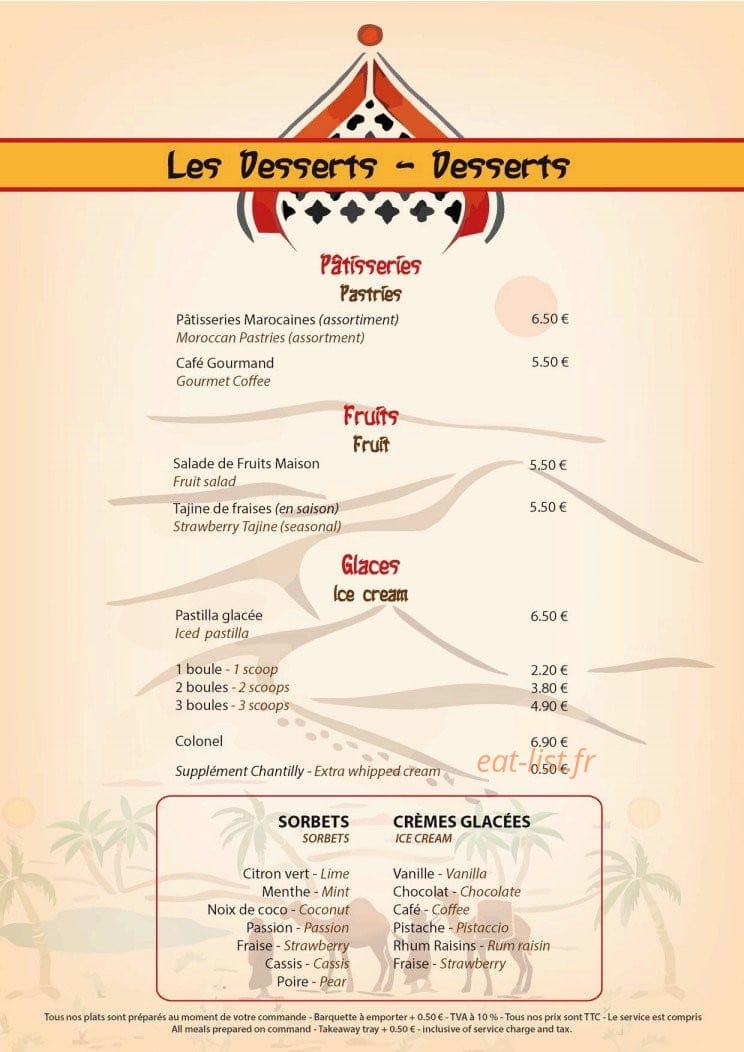 Les Desserts - Desserts

Pâtisseries
Pastries

Pâtisseries Marocaines (assortiment) 6.50 €
Moroccan Pastries (assortment)

Café Gourmand 5.50 €
Gourmet Coffee

Fruits
Fruit

Salade de Fruits Maison 5.50 €
Fruit salad

Tajine de fraises (en saison) 5.50 €
Strawberry Tajine (seasonal)

Glaces
Ice cream

Pastilla glacée 6.50 €
Iced pastilla

1 boule - 1 scoop 2.20 €
2 boules - 2 scoops 3.80 €
3 boules - 3 scoops 4.90 €

Colonel 6.90 €

Supplément Chantilly - Extra whipped cream 0.50 €

eat-list.fr

SORBETS
SORBETS

Citron vert - Lime
Menthe - Mint
Noix de coco - Coconut
Passion - Passion
Fraise - Strawberry
Cassis - Cassis
Poire - Pear

CRÈMES GLACÉES
ICE CREAM

Vanille - Vanilla
Chocolat - Chocolate
Café - Coffee
Pistache - Pistaccio
Rhum Raisins - Rum raisin
Fraise - Strawberry

Tous nos plats sont préparés au moment de votre commande - Barquette à emporter + 0.50 € - TVA à 10 % - Tous nos prix sont TTC - Le service est compris
All meals prepared on command - Takeaway tray + 0.50 € - inclusive of service charge and tax.